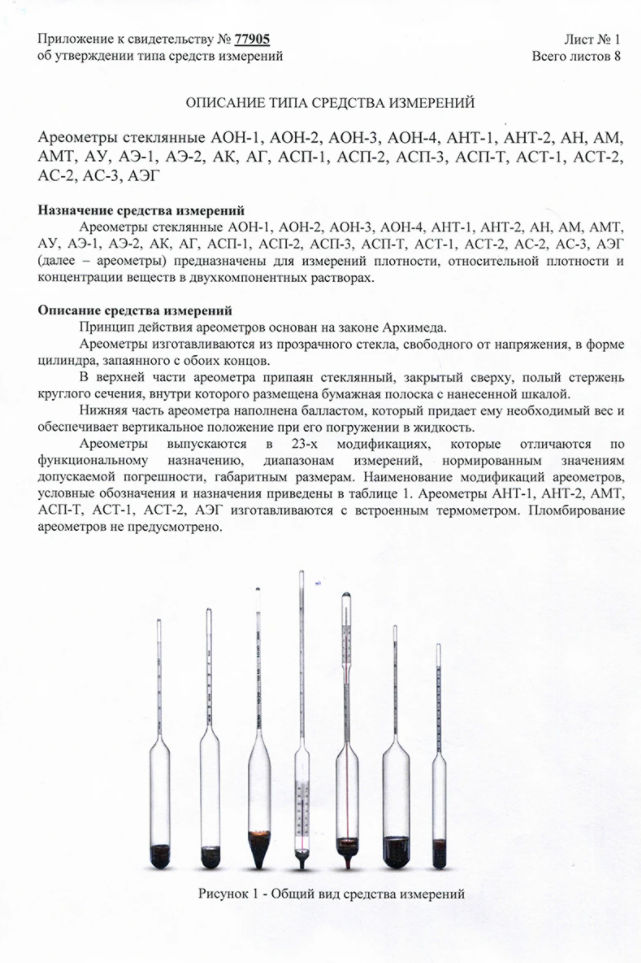 Приложение к свидетельству № 77905
об утверждении типа средств измерений

Лист № 1
Всего листов 8

ОПИСАНИЕ ТИПА СРЕДСТВА ИЗМЕРЕНИЙ

Ареометры стеклянные АОН-1, АОН-2, АОН-3, АОН-4, АНТ-1, АНТ-2, АН, АМ, АМТ, АУ, АЭ-1, АЭ-2, АК, АГ, АСП-1, АСП-2, АСП-3, АСП-Т, АСТ-1, АСТ-2, АС-2, АС-3, АЭГ

Назначение средства измерений
Ареометры стеклянные АОН-1, АОН-2, АОН-3, АОН-4, АНТ-1, АНТ-2, АН, АМ, АМТ, АУ, АЭ-1, АЭ-2, АК, АГ, АСП-1, АСП-2, АСП-3, АСП-Т, АСТ-1, АСТ-2, АС-2, АС-3, АЭГ (далее – ареометры) предназначены для измерений плотности, относительной плотности и концентрации веществ в двухкомпонентных растворах.

Описание средства измерений
Принцип действия ареометров основан на законе Архимеда.
Ареометры изготавливаются из прозрачного стекла, свободного от напряжения, в форме цилиндра, запаянного с обоих концов.
В верхней части ареометра припаян стеклянный, закрытый сверху, полый стержень круглого сечения, внутри которого размещена бумажная полоска с нанесенной шкалой.
Нижняя часть ареометра наполнена балластом, который придает ему необходимый вес и обеспечивает вертикальное положение при его погружении в жидкость.
Ареометры выпускаются в 23-х модификациях, которые отличаются по функциональному назначению, диапазонам измерений, нормированным значениям допускаемой погрешности, габаритным размерам. Наименование модификаций ареометров, условные обозначения и назначения приведены в таблице 1. Ареометры АНТ-1, АНТ-2, АМТ, АСП-Т, АСТ-1, АСТ-2, АЭГ изготавливаются с встроенным термометром. Пломбирование ареометров не предусмотрено.

Рисунок 1 - Общий вид средства измерений